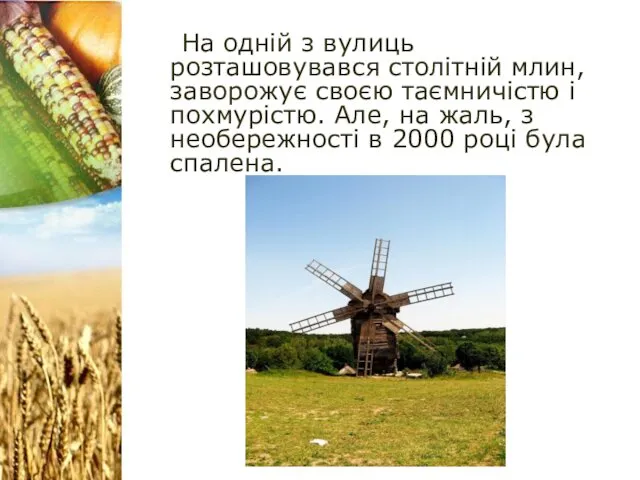 На одній з вулиць розташовувався столітній млин, заворожує своєю таємничістю і похмурістю. Але, на жаль, з необережності в 2000 році була спалена.